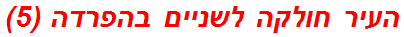 העיר חולקה לשניים בהפרדה (5)